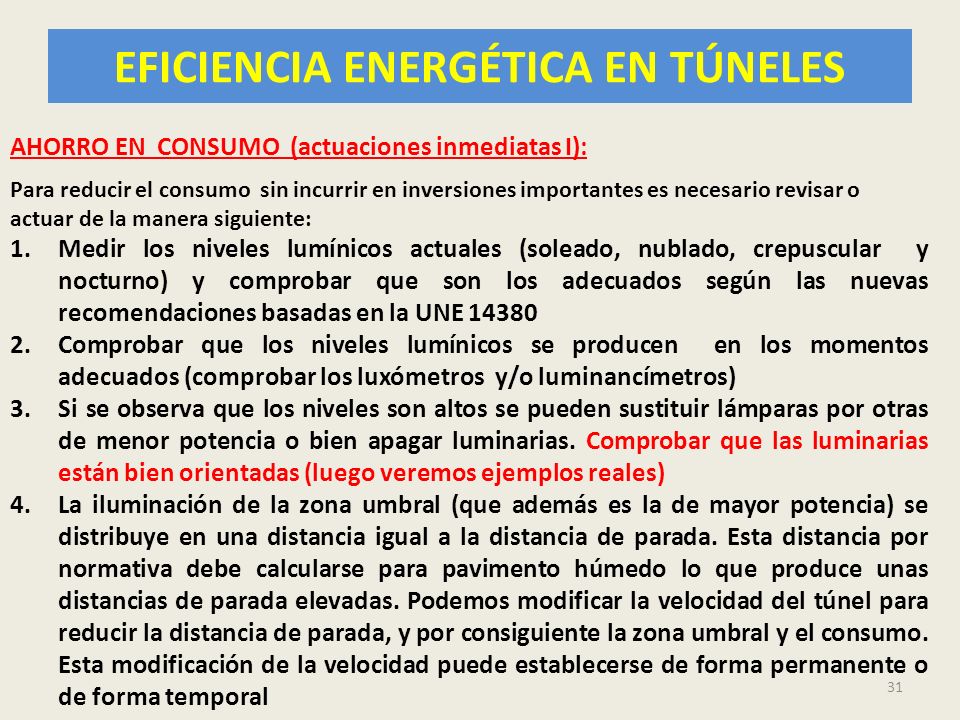 EFICIENCIA ENERGÉTICA EN TÚNELES

AHORRO EN CONSUMO (actuaciones inmediatas I):

Para reducir el consumo sin incurrir en inversiones importantes es necesario revisar o actuar de la manera siguiente:

1. Medir los niveles lumínicos actuales (soleado, nublado, crepuscular y nocturno) y comprobar que son los adecuados según las nuevas recomendaciones basadas en la UNE 14380
2. Comprobar que los niveles lumínicos se producen en los momentos adecuados (comprobar los luxómetros y/o luminancímetros)
3. Si se observa que los niveles son altos se pueden sustituir lámparas por otras de menor potencia o bien apagar luminarias. Comprobar que las luminarias están bien orientadas (luego veremos ejemplos reales)
4. La iluminación de la zona umbral (que además es la de mayor potencia) se distribuye en una distancia igual a la distancia de parada. Esta distancia por normativa debe calcularse para pavimento húmedo lo que produce unas distancias de parada elevadas. Podemos modificar la velocidad del túnel para reducir la distancia de parada, y por consiguiente la zona umbral y el consumo. Esta modificación de la velocidad puede establecerse de forma permanente o de forma temporal

31